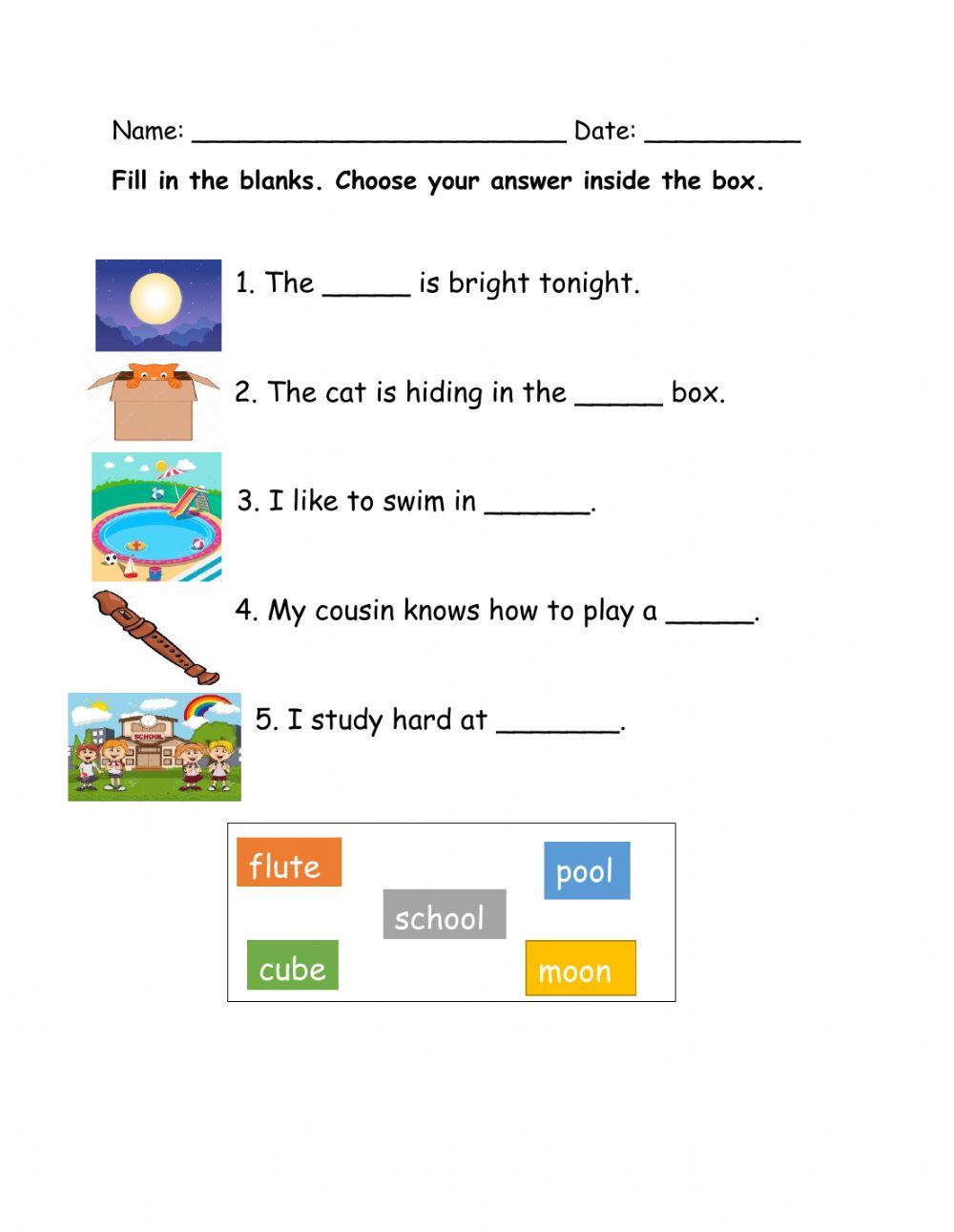 Name: ________________________ Date: __________

Fill in the blanks. Choose your answer inside the box.

1. The _____ is bright tonight.

2. The cat is hiding in the _____ box.

3. I like to swim in ______.

4. My cousin knows how to play a _____.

SCHOOL

5. I study hard at _______.

flute

pool

school

cube

moon